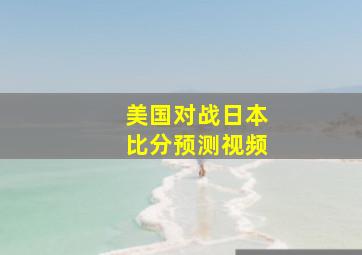 美国对战日本
比分预测视频